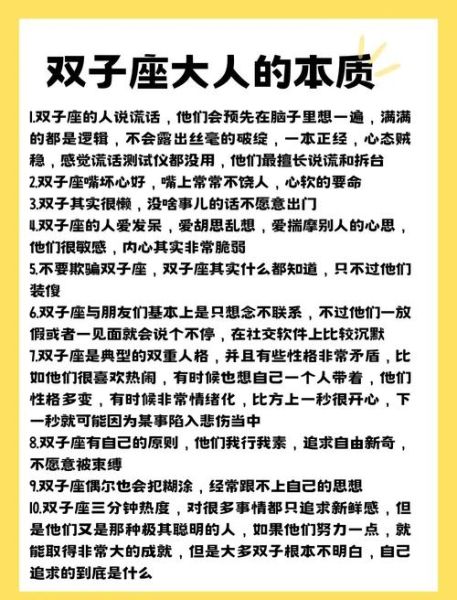 双子座大人的本质

1.双子座的人说谎话，他们会预先在脑子里想一遍，满满的都是逻辑，不会露出丝毫的破绽，一本正经，心态贼稳，感觉谎话测试仪都没用，他们最擅长说谎和拆台
2.双子座嘴坏心好，嘴上常常不饶人，心软的要命
3.双子其实很懒，没啥事儿的话不愿意出门
4.双子座的人爱发呆，爱胡思乱想，爱揣摩别人的心思，他们很敏感，内心其实非常脆弱
5.不要欺骗双子座，双子座其实什么都知道，只不过他们装傻
6.双子座与朋友们基本上是只想念不联系，不过他们一放假或者一见面就会说个不停，在社交软件上比较沉默
7.双子座是典型的双重人格，并且有些性格非常矛盾，比如他们很喜欢热闹，有时候也想自己一个人带着，他们性格多变，有时候非常情绪化，比方上一秒很开心，下一秒就可能因为某事陷入悲伤当中
8.双子座有自己的原则，他们我行我素，追求自由新奇，不愿意被束缚
9.双子座偶尔也会犯糊涂，经常跟不上自己的思想
10.双子座三分钟热度，对很多事情都只追求新鲜感，但是他们又是那种极其聪明的人，如果他们努力一点，就能取得非常大的成就，但是大多双子根本不明白，自己追求的到底是什么